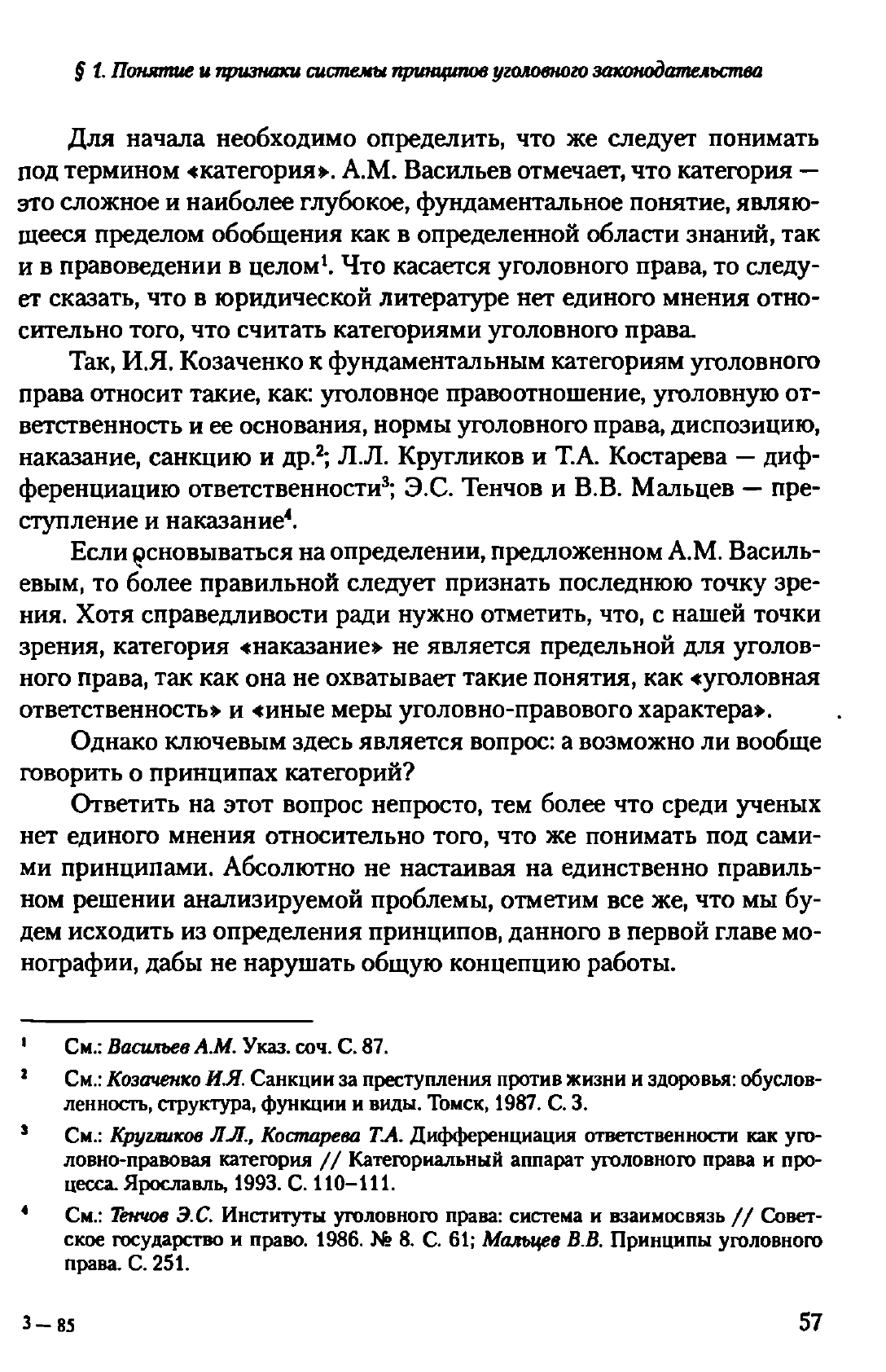 § 1. Понятие и признаки системы принципов уголовного законодательства

Для начала необходимо определить, что же следует понимать под термином «категория». А.М. Васильев отмечает, что категория — это сложное и наиболее глубокое, фундаментальное понятие, являющееся пределом обобщения как в определенной области знаний, так и в правоведении в целом$^1$. Что касается уголовного права, то следует сказать, что в юридической литературе нет единого мнения относительно того, что считать категориями уголовного права.

Так, И.Я. Козаченко к фундаментальным категориям уголовного права относит такие, как: уголовное правоотношение, уголовную ответственность и ее основания, нормы уголовного права, диспозицию, наказание, санкцию и др.$^2$; Л.Л. Кругликов и Т.А. Костарева — дифференциацию ответственности$^3$; Э.С. Тенчов и В.В. Мальцев — преступление и наказание$^4$.

Если основываться на определении, предложенном А.М. Васильевым, то более правильной следует признать последнюю точку зрения. Хотя справедливости ради нужно отметить, что, с нашей точки зрения, категория «наказание» не является предельной для уголовного права, так как она не охватывает такие понятия, как «уголовная ответственность» и «иные меры уголовно-правового характера».

Однако ключевым здесь является вопрос: а возможно ли вообще говорить о принципах категорий?

Ответить на этот вопрос непросто, тем более что среди ученых нет единого мнения относительно того, что же понимать под самими принципами. Абсолютно не настаивая на единственно правильном решении анализируемой проблемы, отметим все же, что мы будем исходить из определения принципов, данного в первой главе монографии, дабы не нарушать общую концепцию работы.

$^1$ См.: Васильев А.М. Указ. соч. С. 87.

$^2$ См.: Козаченко И.Я. Санкции за преступления против жизни и здоровья: обусловленность, структура, функции и виды. Томск, 1987. С. 3.

$^3$ См.: Кругликов Л.Л., Костарева Т.А. Дифференциация ответственности как уголовно-правовая категория // Категориальный аппарат уголовного права и процесса. Ярославль, 1993. С. 110–111.

$^4$ См.: Тенчов Э.С. Институты уголовного права: система и взаимосвязь // Советское государство и право. 1986. № 8. С. 61; Мальцев В.В. Принципы уголовного права. С. 251.

3 — 85

57